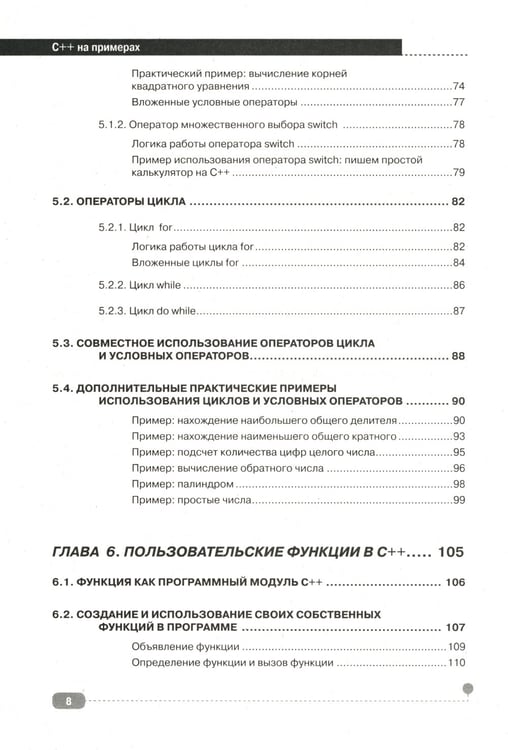 C++ на примерах

Практический пример: вычисление корней квадратного уравнения 74

Вложенные условные операторы 77

5.1.2. Оператор множественного выбора switch 78

Логика работы оператора switch 78

Пример использования оператора switch: пишем простой калькулятор на C++ 79

5.2. ОПЕРАТОРЫ ЦИКЛА 82

5.2.1. Цикл for 82

Логика работы цикла for 82

Вложенные циклы for 84

5.2.2. Цикл while 86

5.2.3. Цикл do while 87

5.3. СОВМЕСТНОЕ ИСПОЛЬЗОВАНИЕ ОПЕРАТОРОВ ЦИКЛА И УСЛОВНЫХ ОПЕРАТОРОВ 88

5.4. ДОПОЛНИТЕЛЬНЫЕ ПРАКТИЧЕСКИЕ ПРИМЕРЫ ИСПОЛЬЗОВАНИЯ ЦИКЛОВ И УСЛОВНЫХ ОПЕРАТОРОВ 90

Пример: нахождение наибольшего общего делителя 90

Пример: нахождение наименьшего общего кратного 93

Пример: подсчет количества цифр целого числа 95

Пример: вычисление обратного числа 96

Пример: палиндром 98

Пример: простые числа 99

ГЛАВА 6. ПОЛЬЗОВАТЕЛЬСКИЕ ФУНКЦИИ В C++ 105

6.1. ФУНКЦИЯ КАК ПРОГРАММНЫЙ МОДУЛЬ C++ 106

6.2. СОЗДАНИЕ И ИСПОЛЬЗОВАНИЕ СВОИХ СОБСТВЕННЫХ ФУНКЦИЙ В ПРОГРАММЕ 107

Объявление функции 109

Определение функции и вызов функции 110

8